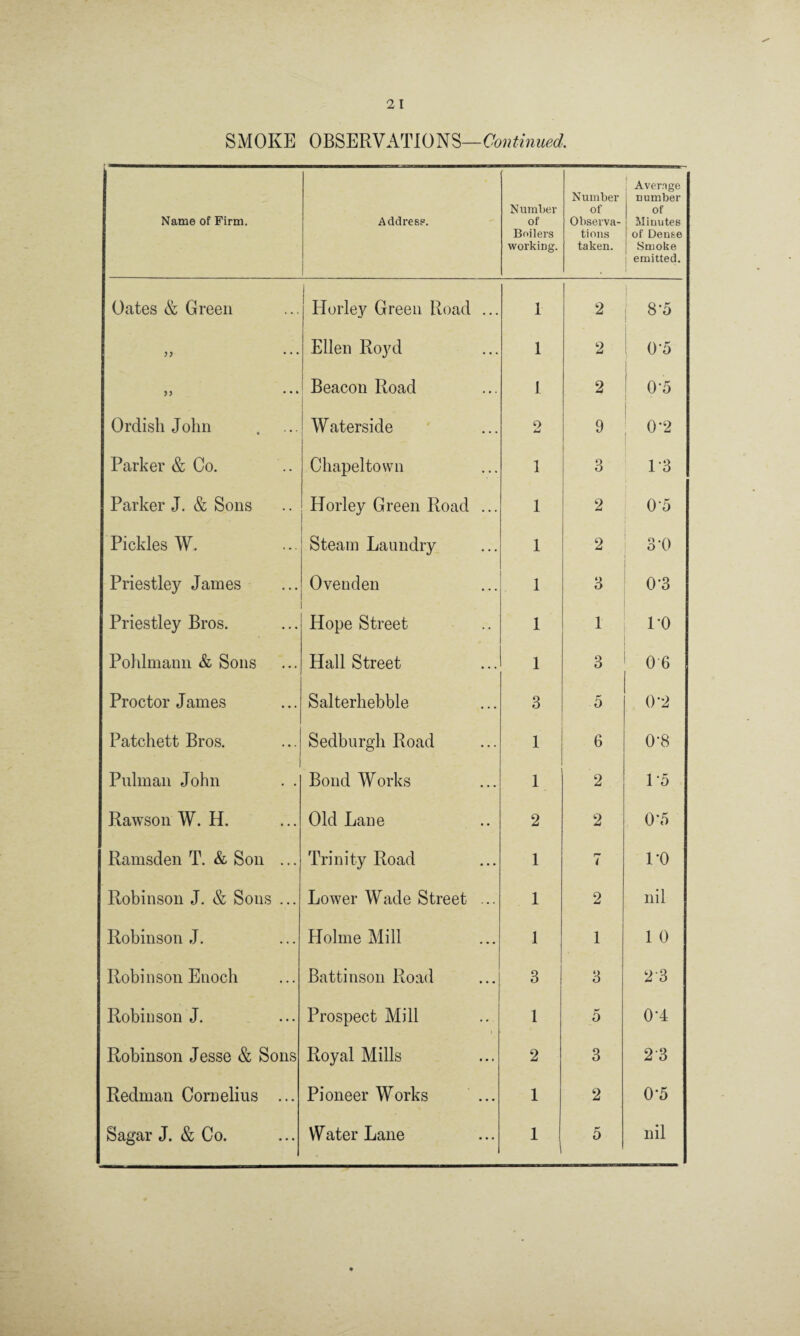 21

SMOKE OBSERVATIONS—Continued.

| Name of Firm. | Address. | Number of Boilers working. | Number of Observations taken. | Average number of Minutes of Dense Smoke emitted. |
|---|---|---|---|---|
| Oates & Green ... | Horley Green Road ... | 1 | 2 | 8·5 |
| ,, ... | Ellen Royd ... | 1 | 2 | 0·5 |
| ,, ... | Beacon Road ... | 1 | 2 | 0·5 |
| Ordish John ... | Waterside ... | 2 | 9 | 0·2 |
| Parker & Co. .. | Chapeltown ... | 1 | 3 | 1·3 |
| Parker J. & Sons .. | Horley Green Road ... | 1 | 2 | 0·5 |
| Pickles W. ... | Steam Laundry ... | 1 | 2 | 3·0 |
| Priestley James ... | Ovenden ... | 1 | 3 | 0·3 |
| Priestley Bros. ... | Hope Street .. | 1 | 1 | 1·0 |
| Pohlmann & Sons ... | Hall Street ... | 1 | 3 | 0 6 |
| Proctor James ... | Salterhebble ... | 3 | 5 | 0·2 |
| Patchett Bros. ... | Sedburgh Road ... | 1 | 6 | 0·8 |
| Pulman John . . | Bond Works ... | 1 | 2 | 1·5 |
| Rawson W. H. ... | Old Lane .. | 2 | 2 | 0·5 |
| Ramsden T. & Son ... | Trinity Road ... | 1 | 7 | 1·0 |
| Robinson J. & Sons ... | Lower Wade Street ... | 1 | 2 | nil |
| Robinson J. ... | Holme Mill ... | 1 | 1 | 1 0 |
| Robinson Enoch ... | Battinson Road ... | 3 | 3 | 2·3 |
| Robinson J. ... | Prospect Mill .. | 1 | 5 | 0·4 |
| Robinson Jesse & Sons | Royal Mills ... | 2 | 3 | 2·3 |
| Redman Cornelius ... | Pioneer Works ... | 1 | 2 | 0·5 |
| Sagar J. & Co. ... | Water Lane ... | 1 | 5 | nil |